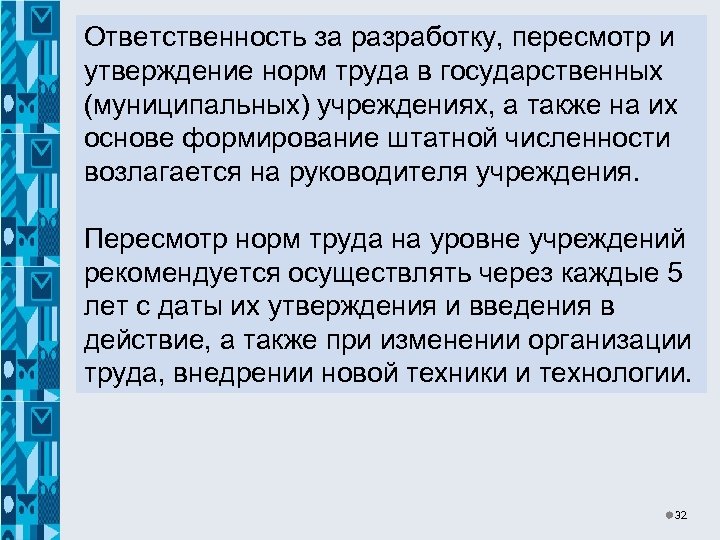 Ответственность за разработку, пересмотр и утверждение норм труда в государственных (муниципальных) учреждениях, а также на их основе формирование штатной численности возлагается на руководителя учреждения.

Пересмотр норм труда на уровне учреждений рекомендуется осуществлять через каждые 5 лет с даты их утверждения и введения в действие, а также при изменении организации труда, внедрении новой техники и технологии.

32